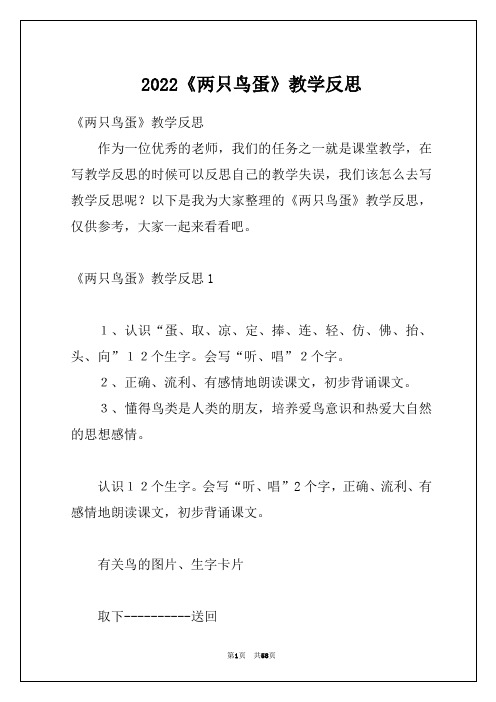 2022《两只鸟蛋》教学反思

《两只鸟蛋》教学反思

作为一位优秀的老师，我们的任务之一就是课堂教学，在写教学反思的时候可以反思自己的教学失误，我们该怎么去写教学反思呢？以下是我为大家整理的《两只鸟蛋》教学反思，仅供参考，大家一起来看看吧。

《两只鸟蛋》教学反思1

1、认识“蛋、取、凉、定、捧、连、轻、仿、佛、抬、头、向”12个生字。会写“听、唱”2个字。

2、正确、流利、有感情地朗读课文，初步背诵课文。

3、懂得鸟类是人类的朋友，培养爱鸟意识和热爱大自然的思想感情。

认识12个生字。会写“听、唱”2个字，正确、流利、有感情地朗读课文，初步背诵课文。

有关鸟的图片、生字卡片

取下----------送回

第1页 共68页